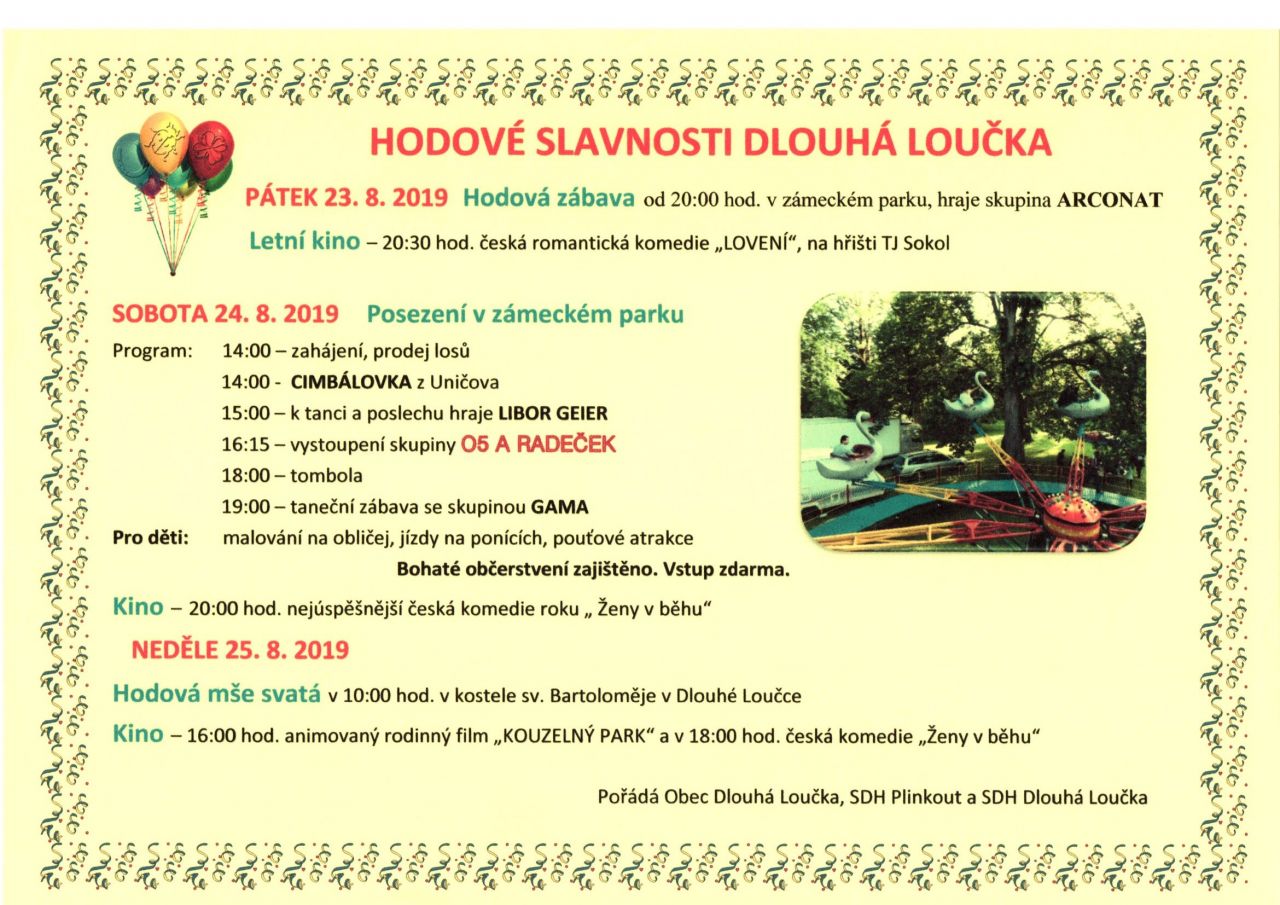 HODOVÉ SLAVNOSTI DLOUHÁ LOUČKA

PÁTEK 23. 8. 2019 Hodová zábava od 20:00 hod. v zámeckém parku, hraje skupina ARCONAT

Letní kino – 20:30 hod. česká romantická komedie „LOVENÍ", na hřišti TJ Sokol

SOBOTA 24. 8. 2019 Posezení v zámeckém parku

Program: 14:00 – zahájení, prodej losů
14:00 - CIMBÁLOVKA z Uničova
15:00 – k tanci a poslechu hraje LIBOR GEIER
16:15 – vystoupení skupiny O5 A RADEČEK
18:00 – tombola
19:00 – taneční zábava se skupinou GAMA

Pro děti: malování na obličej, jízdy na ponících, pouťové atrakce

Bohaté občerstvení zajištěno. Vstup zdarma.

Kino – 20:00 hod. nejúspěšnější česká komedie roku „ Ženy v běhu"

NEDĚLE 25. 8. 2019

Hodová mše svatá v 10:00 hod. v kostele sv. Bartoloměje v Dlouhé Loučce

Kino – 16:00 hod. animovaný rodinný film „KOUZELNÝ PARK" a v 18:00 hod. česká komedie „Ženy v běhu"

Pořádá Obec Dlouhá Loučka, SDH Plinkout a SDH Dlouhá Loučka